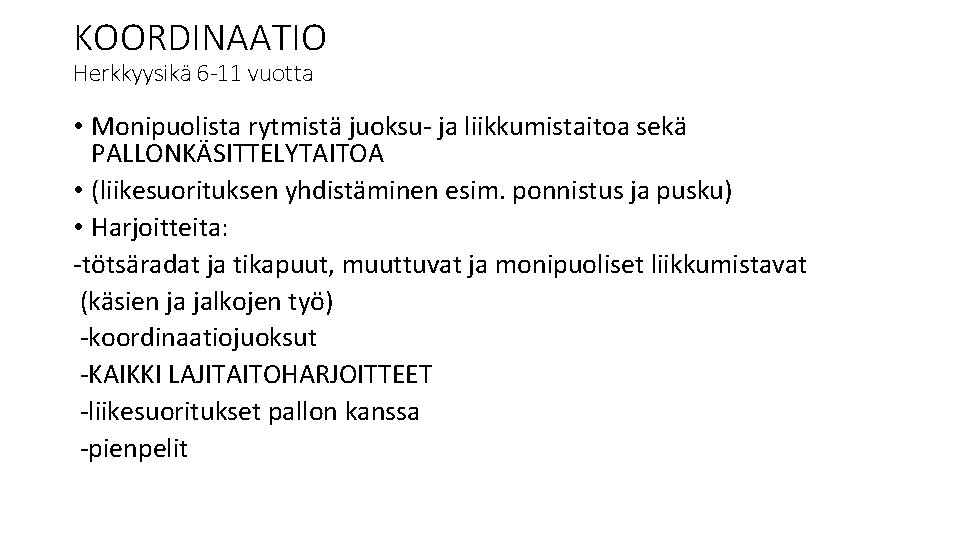 KOORDINAATIO
Herkkyysikä 6-11 vuotta

• Monipuolista rytmistä juoksu- ja liikkumistaitoa sekä PALLONKÄSITTELYTAITOA
• (liikesuorituksen yhdistäminen esim. ponnistus ja pusku)
• Harjoitteita:
-tötsäradat ja tikapuut, muuttuvat ja monipuoliset liikkumistavat (käsien ja jalkojen työ)
-koordinaatiojuoksut
-KAIKKI LAJITAITOHARJOITTEET
-liikesuoritukset pallon kanssa
-pienpelit